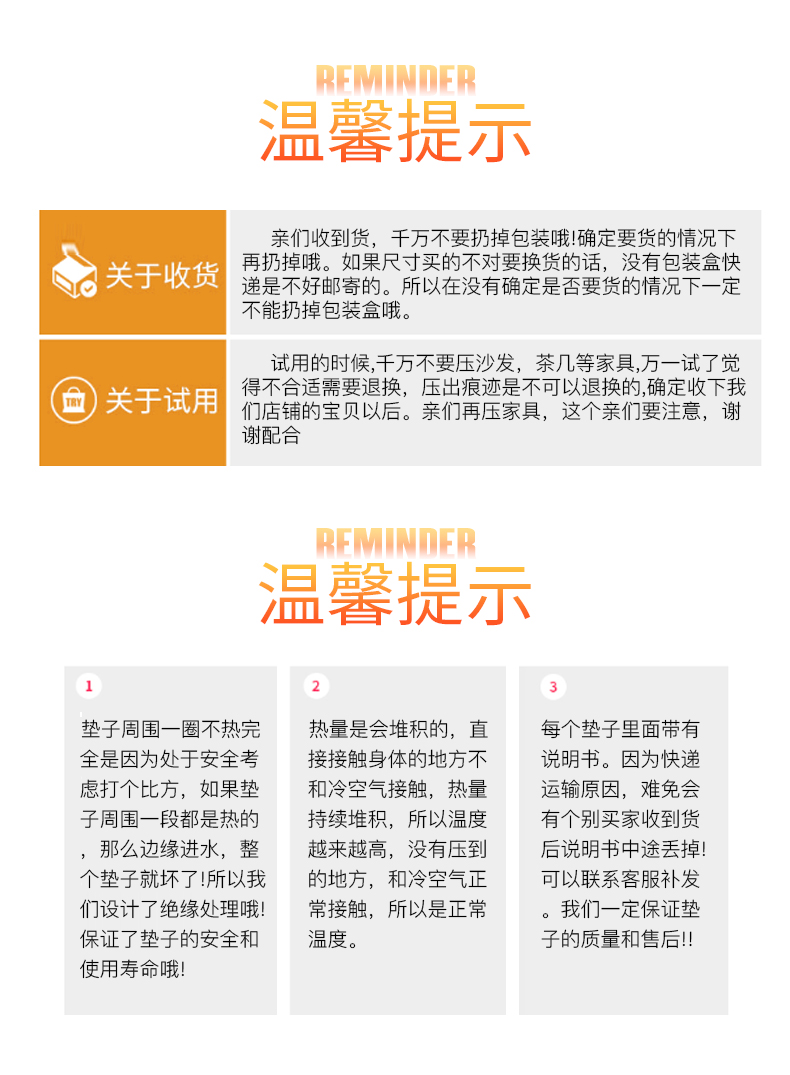 REMINDER
温馨提示

关于收货

亲们收到货，千万不要扔掉包装哦!确定要货的情况下再扔掉哦。如果尺寸买的不对要换货的话，没有包装盒快递是不好邮寄的。所以在没有确定是否要货的情况下一定不能扔掉包装盒哦。

TRY
关于试用

试用的时候,千万不要压沙发，茶几等家具,万一试了觉得不合适需要退换，压出痕迹是不可以退换的,确定收下我们店铺的宝贝以后。亲们再压家具，这个亲们要注意，谢谢配合

REMINDER
温馨提示

1

垫子周围一圈不热完全是因为处于安全考虑打个比方，如果垫子周围一段都是热的，那么边缘进水，整个垫子就坏了!所以我们设计了绝缘处理哦!保证了垫子的安全和使用寿命哦!

2

热量是会堆积的，直接接触身体的地方不和冷空气接触，热量持续堆积，所以温度越来越高，没有压到的地方，和冷空气正常接触，所以是正常温度。

3

每个垫子里面带有说明书。因为快递运输原因，难免会有个别买家收到货后说明书中途丢掉!可以联系客服补发。我们一定保证垫子的质量和售后!!